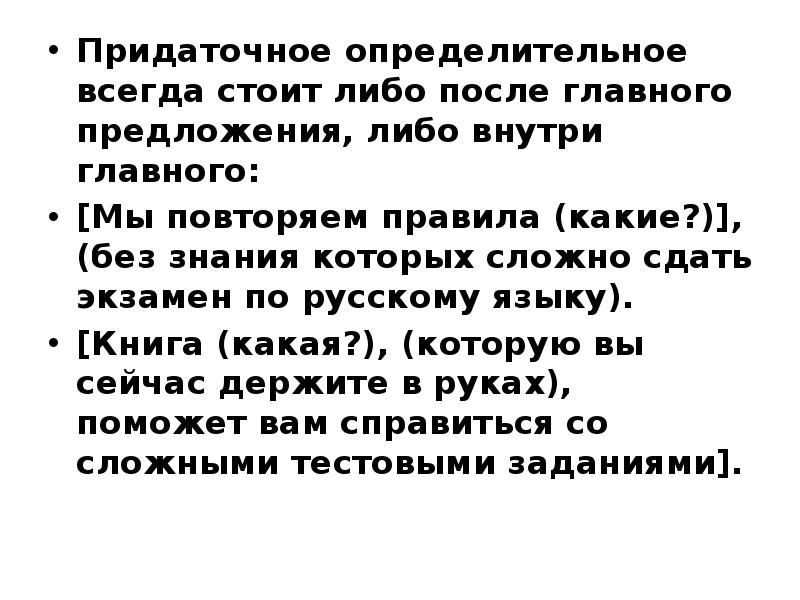 • Придаточное определительное всегда стоит либо после главного предложения, либо внутри главного:

• [Мы повторяем правила (какие?)], (без знания которых сложно сдать экзамен по русскому языку).

• [Книга (какая?), (которую вы сейчас держите в руках), поможет вам справиться со сложными тестовыми заданиями].